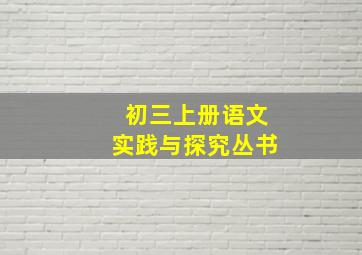 初三上册语文
实践与探究丛书